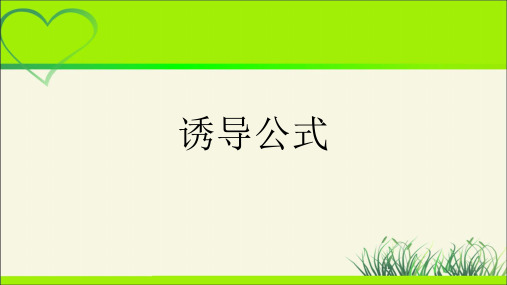 诱导公式